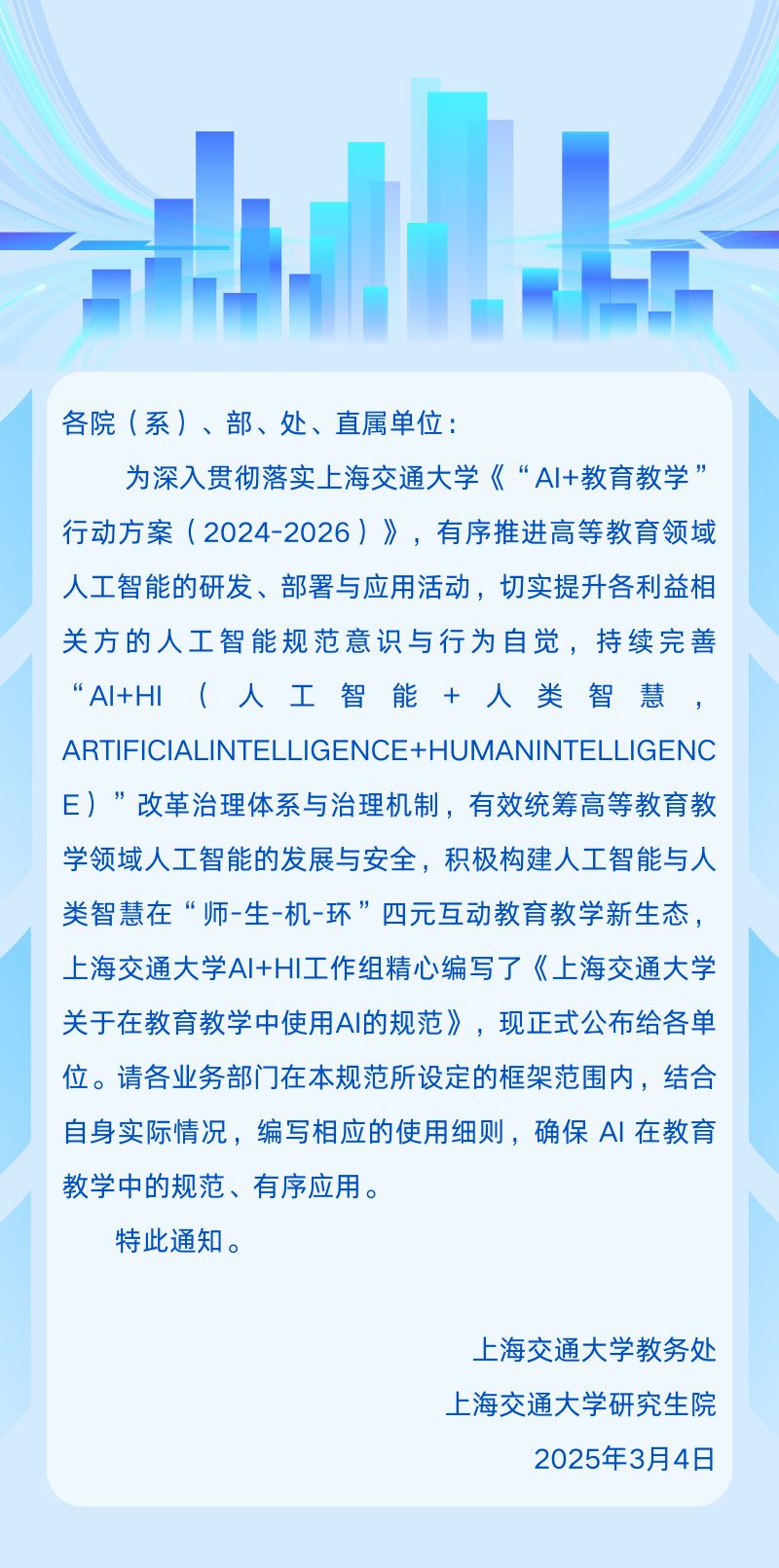 各院（系）、部、处、直属单位：

为深入贯彻落实上海交通大学《“AI+教育教学”行动方案（2024-2026）》，有序推进高等教育领域人工智能的研发、部署与应用活动，切实提升各利益相关方的人工智能规范意识与行为自觉，持续完善“AI+HI（人工智能+人类智慧，ARTIFICIALINTELLIGENCE+HUMANINTELLIGENCE）”改革治理体系与治理机制，有效统筹高等教育教学领域人工智能的发展与安全，积极构建人工智能与人类智慧在“师-生-机-环”四元互动教育教学新生态，上海交通大学AI+HI工作组精心编写了《上海交通大学关于在教育教学中使用AI的规范》，现正式公布给各单位。请各业务部门在本规范所设定的框架范围内，结合自身实际情况，编写相应的使用细则，确保 AI 在教育教学中的规范、有序应用。

特此通知。

上海交通大学教务处
上海交通大学研究生院
2025年3月4日